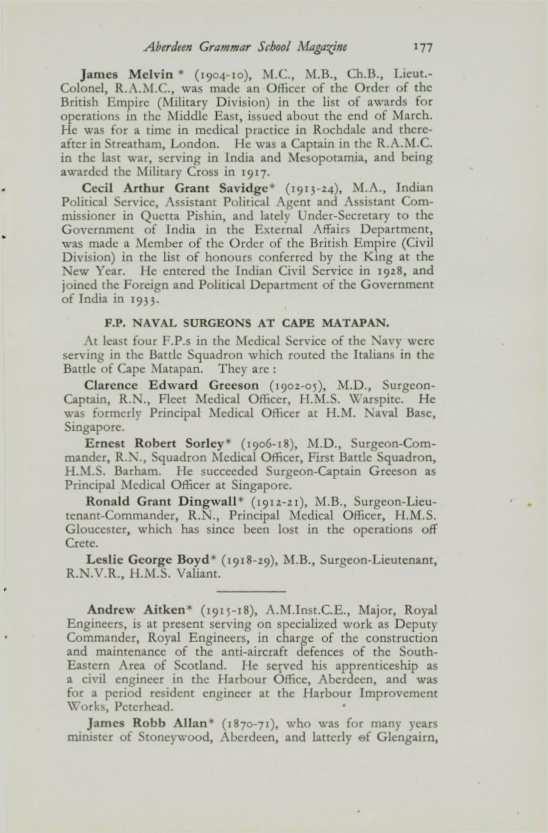 Aberdeen Grammar School Magazine 177

James Melvin * (1904-10), M.C., M.B., Ch.B., Lieut.-Colonel, R.A.M.C., was made an Officer of the Order of the British Empire (Military Division) in the list of awards for operations in the Middle East, issued about the end of March. He was for a time in medical practice in Rochdale and thereafter in Streatham, London. He was a Captain in the R.A.M.C. in the last war, serving in India and Mesopotamia, and being awarded the Military Cross in 1917.

Cecil Arthur Grant Savidge* (1913-24), M.A., Indian Political Service, Assistant Political Agent and Assistant Commissioner in Quetta Pishin, and lately Under-Secretary to the Government of India in the External Affairs Department, was made a Member of the Order of the British Empire (Civil Division) in the list of honours conferred by the King at the New Year. He entered the Indian Civil Service in 1928, and joined the Foreign and Political Department of the Government of India in 1933.

F.P. NAVAL SURGEONS AT CAPE MATAPAN.

At least four F.P.s in the Medical Service of the Navy were serving in the Battle Squadron which routed the Italians in the Battle of Cape Matapan. They are :

Clarence Edward Greeson (1902-05), M.D., Surgeon-Captain, R.N., Fleet Medical Officer, H.M.S. Warspite. He was formerly Principal Medical Officer at H.M. Naval Base, Singapore.

Ernest Robert Sorley* (1906-18), M.D., Surgeon-Commander, R.N., Squadron Medical Officer, First Battle Squadron, H.M.S. Barham. He succeeded Surgeon-Captain Greeson as Principal Medical Officer at Singapore.

Ronald Grant Dingwall* (1912-21), M.B., Surgeon-Lieutenant-Commander, R.N., Principal Medical Officer, H.M.S. Gloucester, which has since been lost in the operations off Crete.

Leslie George Boyd* (1918-29), M.B., Surgeon-Lieutenant, R.N.V.R., H.M.S. Valiant.

Andrew Aitken* (1915-18), A.M.Inst.C.E., Major, Royal Engineers, is at present serving on specialized work as Deputy Commander, Royal Engineers, in charge of the construction and maintenance of the anti-aircraft defences of the South-Eastern Area of Scotland. He served his apprenticeship as a civil engineer in the Harbour Office, Aberdeen, and was for a period resident engineer at the Harbour Improvement Works, Peterhead.

James Robb Allan* (1870-71), who was for many years minister of Stoneywood, Aberdeen, and latterly of Glengairn,